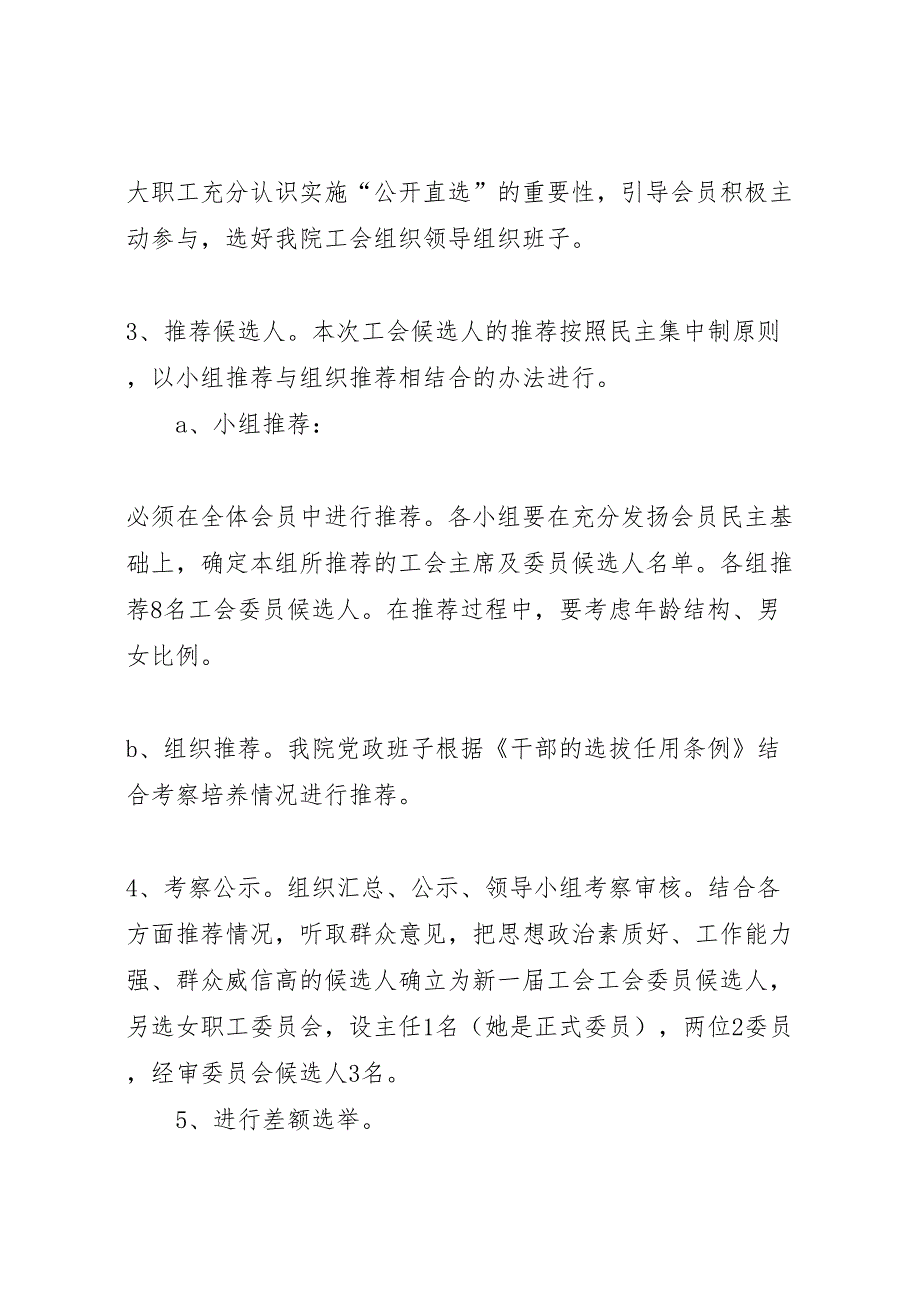 大职工充分认识实施“公开直选”的重要性，引导会员积极主动参与，选好我院工会组织领导组织班子。

3、推荐候选人。本次工会候选人的推荐按照民主集中制原则，以小组推荐与组织推荐相结合的办法进行。

a、小组推荐：

必须在全体会员中进行推荐。各小组要在充分发扬会员民主基础上，确定本组所推荐的工会主席及委员候选人名单。各组推荐8名工会委员候选人。在推荐过程中，要考虑年龄结构、男女比例。

b、组织推荐。我院党政班子根据《干部的选拔任用条例》结合考察培养情况进行推荐。

4、考察公示。组织汇总、公示、领导小组考察审核。结合各方面推荐情况，听取群众意见，把思想政治素质好、工作能力强、群众威信高的候选人确立为新一届工会工会委员候选人，另选女职工委员会，设主任1名（她是正式委员），两位2委员，经审委员会候选人3名。

5、进行差额选举。